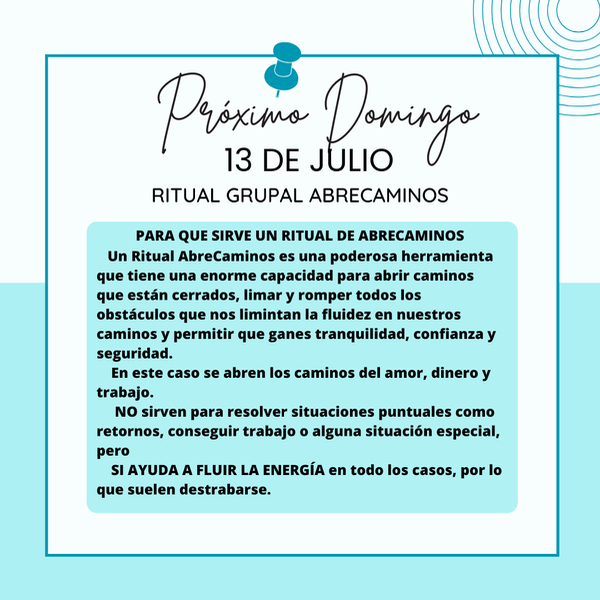 Próximo Domingo

13 DE JULIO

RITUAL GRUPAL ABRECAMINOS

PARA QUE SIRVE UN RITUAL DE ABRECAMINOS

Un Ritual AbreCaminos es una poderosa herramienta que tiene una enorme capacidad para abrir caminos que están cerrados, limar y romper todos los obstáculos que nos limintan la fluidez en nuestros caminos y permitir que ganes tranquilidad, confianza y seguridad.

En este caso se abren los caminos del amor, dinero y trabajo.

NO sirven para resolver situaciones puntuales como retornos, conseguir trabajo o alguna situación especial, pero

SI AYUDA A FLUIR LA ENERGÍA en todo los casos, por lo que suelen destrabarse.